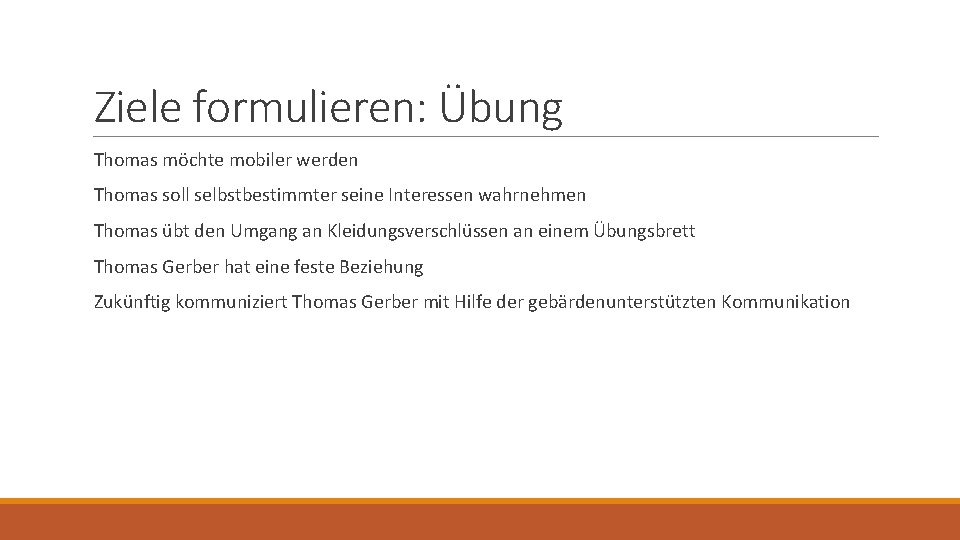 Ziele formulieren: Übung

Thomas möchte mobiler werden

Thomas soll selbstbestimmter seine Interessen wahrnehmen

Thomas übt den Umgang an Kleidungsverschlüssen an einem Übungsbrett

Thomas Gerber hat eine feste Beziehung

Zukünftig kommuniziert Thomas Gerber mit Hilfe der gebärdenunterstützten Kommunikation